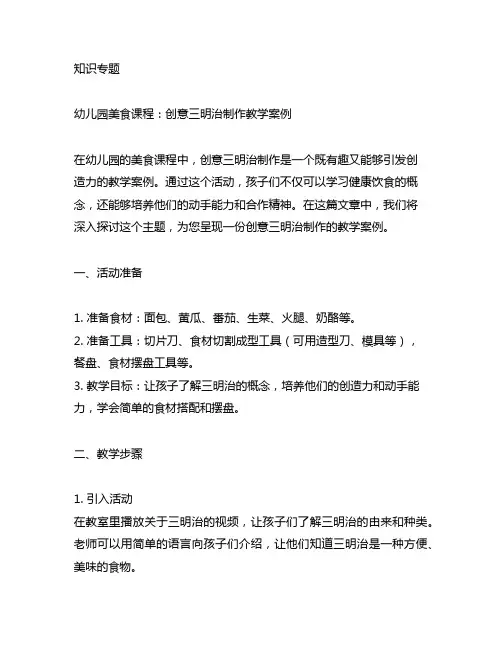 知识专题

幼儿园美食课程：创意三明治制作教学案例

在幼儿园的美食课程中，创意三明治制作是一个既有趣又能够引发创造力的教学案例。通过这个活动，孩子们不仅可以学习健康饮食的概念，还能够培养他们的动手能力和合作精神。在这篇文章中，我们将深入探讨这个主题，为您呈现一份创意三明治制作的教学案例。

一、活动准备

1. 准备食材：面包、黄瓜、番茄、生菜、火腿、奶酪等。
2. 准备工具：切片刀、食材切割成型工具（可用造型刀、模具等），餐盘、食材摆盘工具等。
3. 教学目标：让孩子了解三明治的概念，培养他们的创造力和动手能力，学会简单的食材搭配和摆盘。

二、教学步骤

1. 引入活动
在教室里播放关于三明治的视频，让孩子们了解三明治的由来和种类。老师可以用简单的语言向孩子们介绍，让他们知道三明治是一种方便、美味的食物。